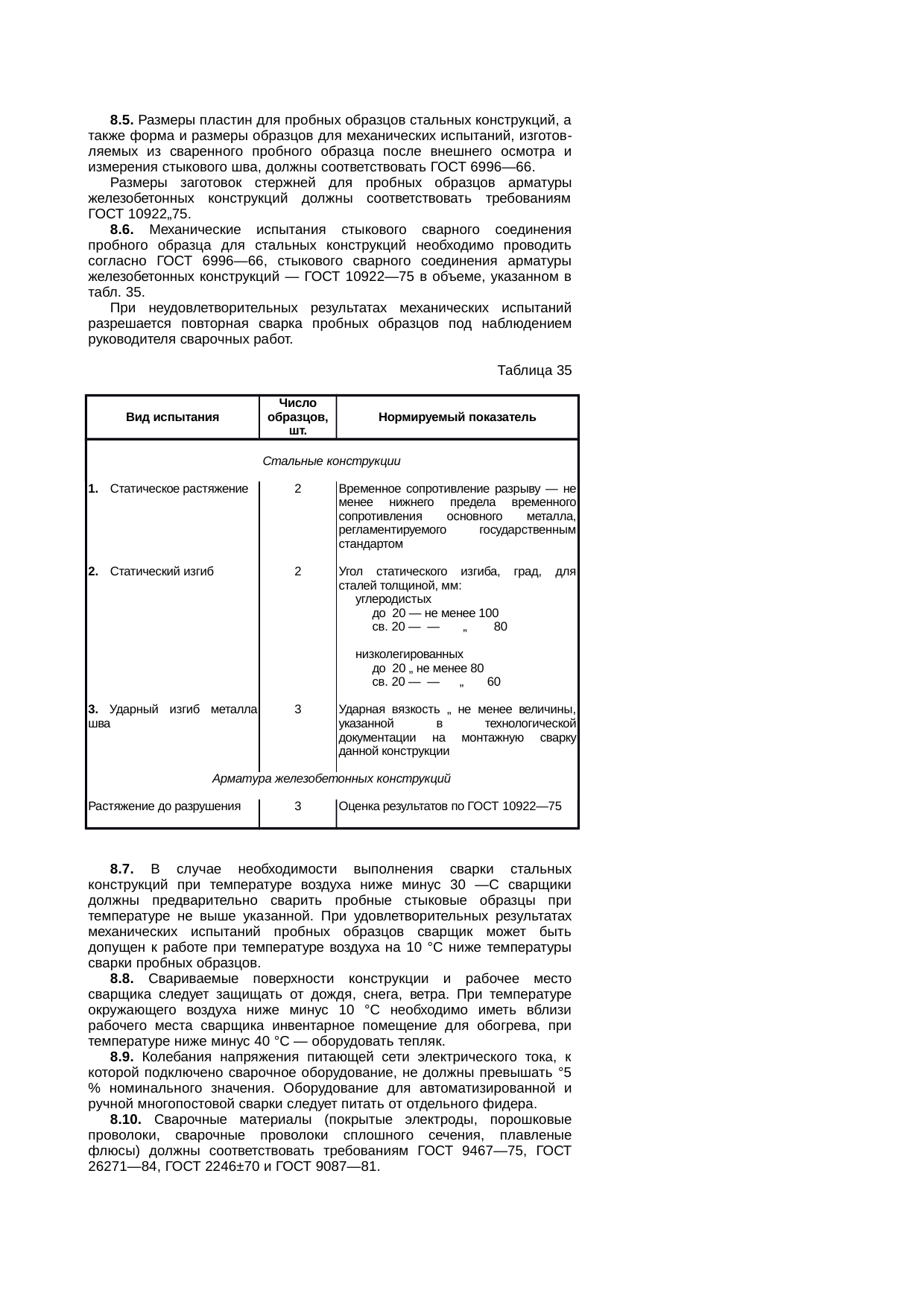 **8.5.** Размеры пластин для пробных образцов стальных конструкций, а также форма и размеры образцов для механических испытаний, изготовляемых из сваренного пробного образца после внешнего осмотра и измерения стыкового шва, должны соответствовать ГОСТ 6996—66.

Размеры заготовок стержней для пробных образцов арматуры железобетонных конструкций должны соответствовать требованиям ГОСТ 10922„75.

**8.6.** Механические испытания стыкового сварного соединения пробного образца для стальных конструкций необходимо проводить согласно ГОСТ 6996—66, стыкового сварного соединения арматуры железобетонных конструкций — ГОСТ 10922—75 в объеме, указанном в табл. 35.

При неудовлетворительных результатах механических испытаний разрешается повторная сварка пробных образцов под наблюдением руководителя сварочных работ.

Таблица 35

| Вид испытания | Число образцов, шт. | Нормируемый показатель |
|---|---|---|
| *Стальные конструкции* | | |
| **1.** Статическое растяжение | 2 | Временное сопротивление разрыву — не менее нижнего предела временного сопротивления основного металла, регламентируемого государственным стандартом |
| **2.** Статический изгиб | 2 | Угол статического изгиба, град, для сталей толщиной, мм: углеродистых до 20 — не менее 100 св. 20 — — „ 80 низколегированных до 20 „ не менее 80 св. 20 — — „ 60 |
| **3.** Ударный изгиб металла шва | 3 | Ударная вязкость „ не менее величины, указанной в технологической документации на монтажную сварку данной конструкции |
| *Арматура железобетонных конструкций* | | |
| Растяжение до разрушения | 3 | Оценка результатов по ГОСТ 10922—75 |

**8.7.** В случае необходимости выполнения сварки стальных конструкций при температуре воздуха ниже минус 30 —С сварщики должны предварительно сварить пробные стыковые образцы при температуре не выше указанной. При удовлетворительных результатах механических испытаний пробных образцов сварщик может быть допущен к работе при температуре воздуха на 10 °С ниже температуры сварки пробных образцов.

**8.8.** Свариваемые поверхности конструкции и рабочее место сварщика следует защищать от дождя, снега, ветра. При температуре окружающего воздуха ниже минус 10 °С необходимо иметь вблизи рабочего места сварщика инвентарное помещение для обогрева, при температуре ниже минус 40 °С — оборудовать тепляк.

**8.9.** Колебания напряжения питающей сети электрического тока, к которой подключено сварочное оборудование, не должны превышать °5 % номинального значения. Оборудование для автоматизированной и ручной многопостовой сварки следует питать от отдельного фидера.

**8.10.** Сварочные материалы (покрытые электроды, порошковые проволоки, сварочные проволоки сплошного сечения, плавленые флюсы) должны соответствовать требованиям ГОСТ 9467—75, ГОСТ 26271—84, ГОСТ 2246±70 и ГОСТ 9087—81.